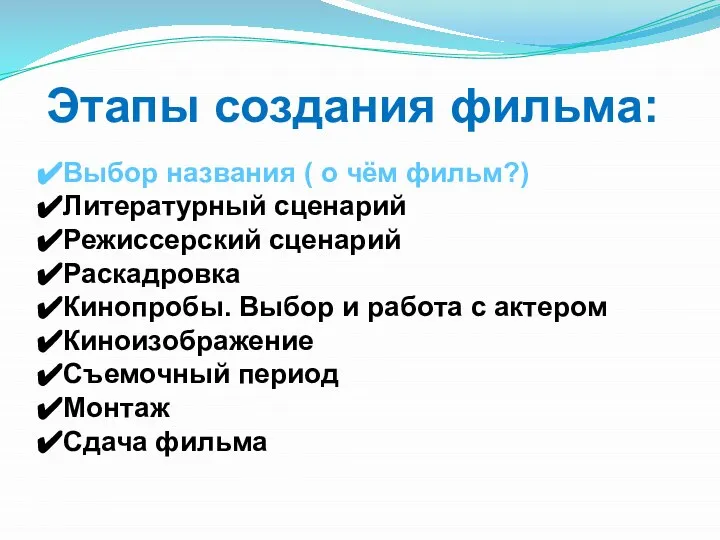 Этапы создания фильма:

✔Выбор названия ( о чём фильм?)
✔Литературный сценарий
✔Режиссерский сценарий
✔Раскадровка
✔Кинопробы. Выбор и работа с актером
✔Киноизображение
✔Съемочный период
✔Монтаж
✔Сдача фильма